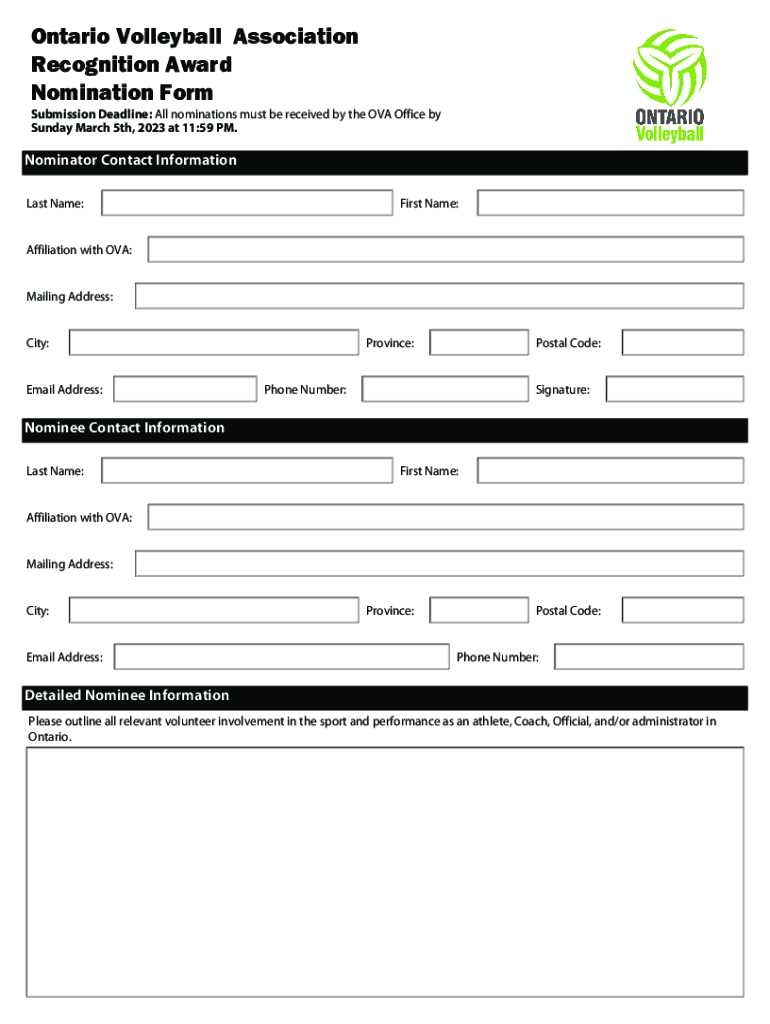 Ontario Volleyball Association
Recognition Award
Nomination Form

Submission Deadline: All nominations must be received by the OVA Office by Sunday March 5th, 2023 at 11:59 PM.

ONTARIO
Volleyball

Nominator Contact Information

Last Name:
First Name:
Affiliation with OVA:
Mailing Address:
City:
Province:
Postal Code:
Email Address:
Phone Number:
Signature:

Nominee Contact Information

Last Name:
First Name:
Affiliation with OVA:
Mailing Address:
City:
Province:
Postal Code:
Email Address:
Phone Number:

Detailed Nominee Information

Please outline all relevant volunteer involvement in the sport and performance as an athlete, Coach, Official, and/or administrator in Ontario.